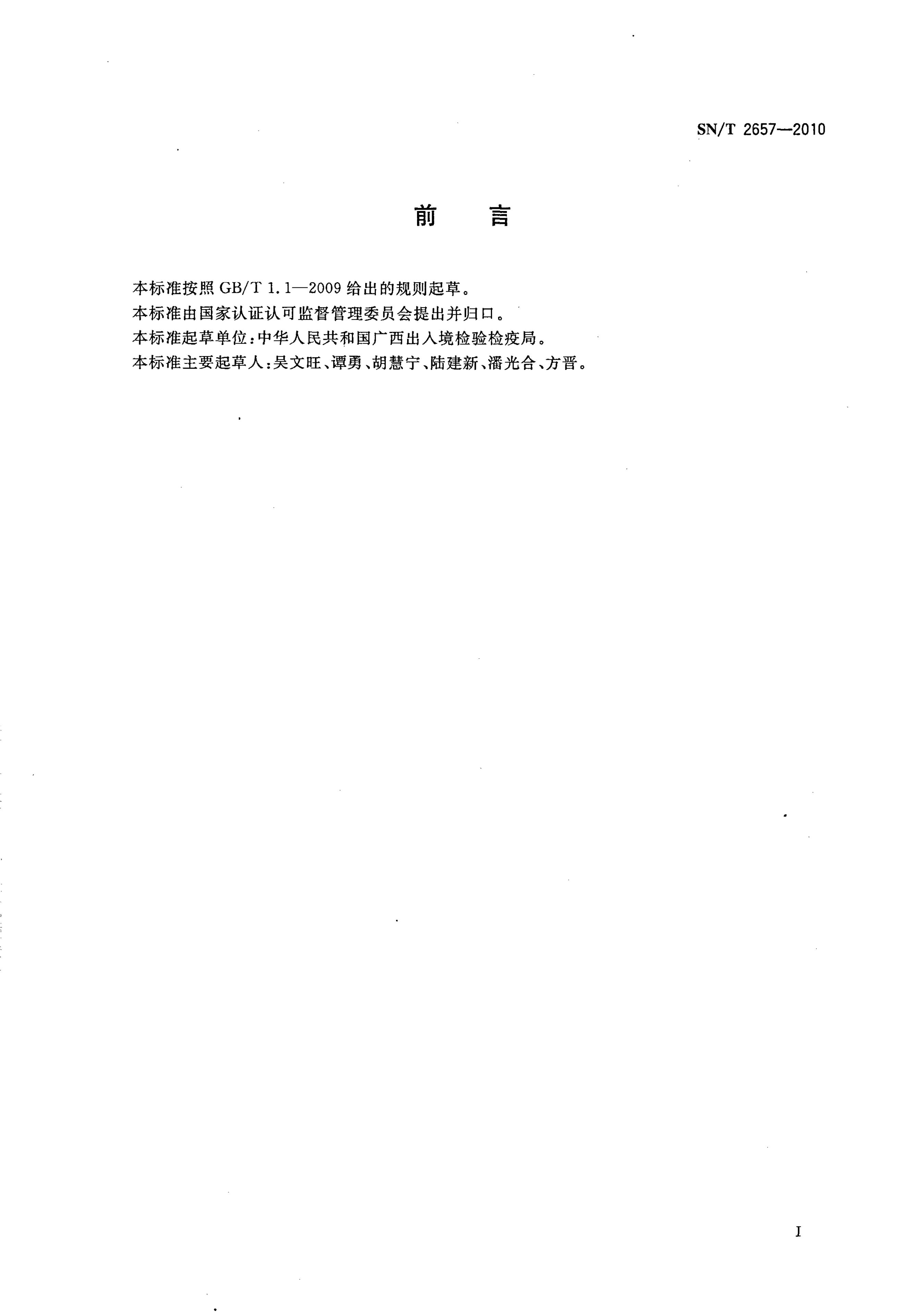 SN/T 2657—2010

前　言

本标准按照 GB/T 1.1—2009 给出的规则起草。

本标准由国家认证认可监督管理委员会提出并归口。

本标准起草单位：中华人民共和国广西出入境检验检疫局。

本标准主要起草人：吴文旺、谭勇、胡慧宁、陆建新、潘光合、方晋。

I